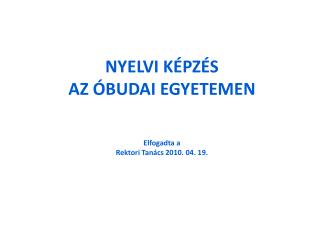 NYELVI KÉPZÉS
AZ ÓBUDAI EGYETEMEN

Elfogadta a
Rektori Tanács 2010. 04. 19.